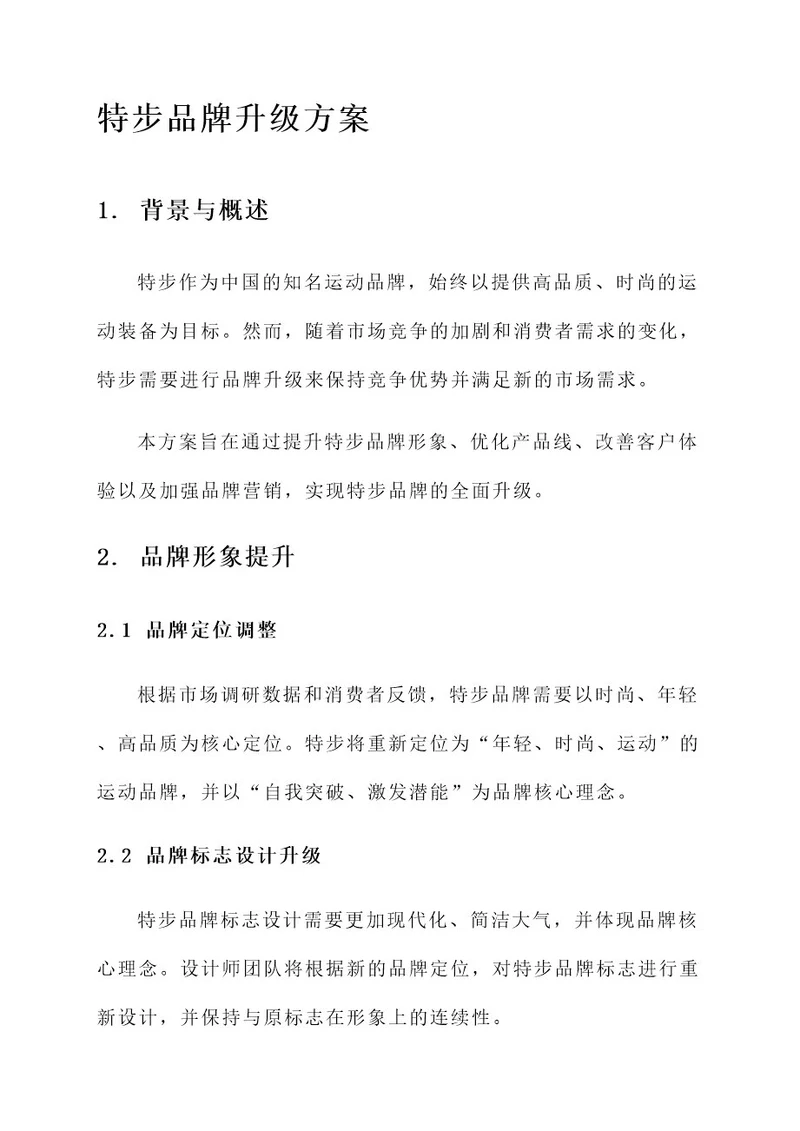 特步品牌升级方案

1. 背景与概述

特步作为中国的知名运动品牌，始终以提供高品质、时尚的运动装备为目标。然而，随着市场竞争的加剧和消费者需求的变化，特步需要进行品牌升级来保持竞争优势并满足新的市场需求。

本方案旨在通过提升特步品牌形象、优化产品线、改善客户体验以及加强品牌营销，实现特步品牌的全面升级。

2. 品牌形象提升

2.1 品牌定位调整

根据市场调研数据和消费者反馈，特步品牌需要以时尚、年轻、高品质为核心定位。特步将重新定位为“年轻、时尚、运动”的运动品牌，并以“自我突破、激发潜能”为品牌核心理念。

2.2 品牌标志设计升级

特步品牌标志设计需要更加现代化、简洁大气，并体现品牌核心理念。设计师团队将根据新的品牌定位，对特步品牌标志进行重新设计，并保持与原标志在形象上的连续性。